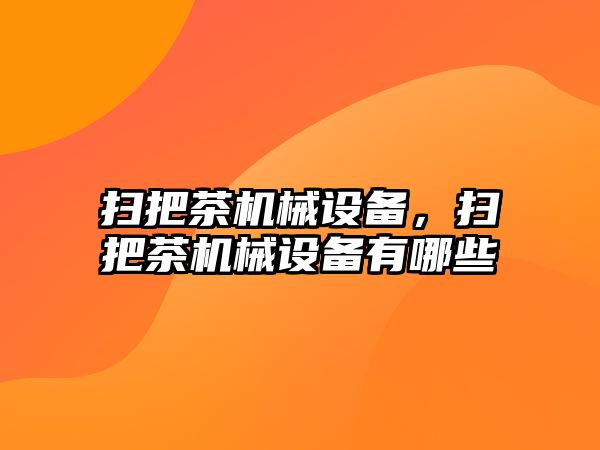 扫把茶机械设备，扫把茶机械设备有哪些